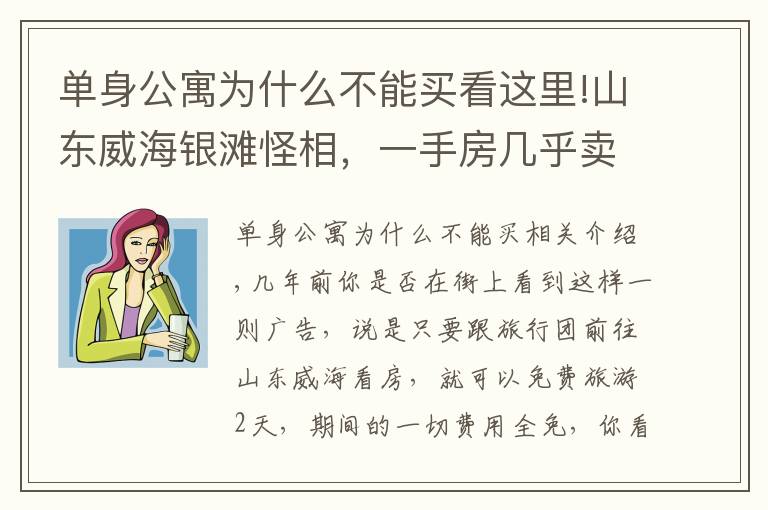 单身公寓为什么不能买看这里!山东威海银滩怪相，一手房几乎卖

单身公寓为什么不能买相关介绍，几年前你是否在街上看到这样一则广告，说是只要跟旅行团前往山东威海看房，就可以免费旅游2天，期间的一切费用全免，你看